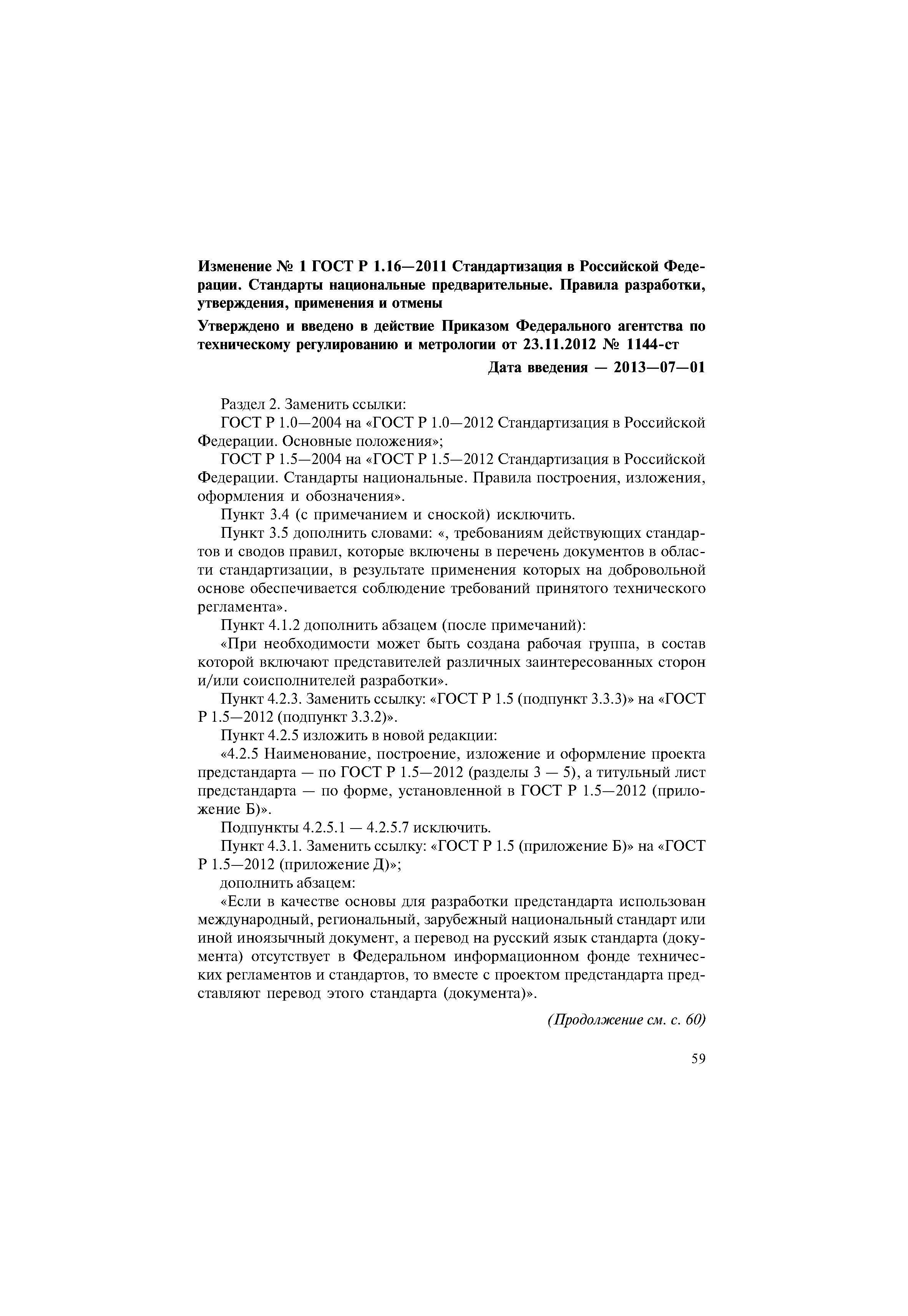 Изменение № 1 ГОСТ Р 1.16—2011 Стандартизация в Российской Федерации. Стандарты национальные предварительные. Правила разработки, утверждения, применения и отмены

Утверждено и введено в действие Приказом Федерального агентства по техническому регулированию и метрологии от 23.11.2012 № 1144-ст

Дата введения — 2013—07—01

Раздел 2. Заменить ссылки:

ГОСТ Р 1.0—2004 на «ГОСТ Р 1.0—2012 Стандартизация в Российской Федерации. Основные положения»;

ГОСТ Р 1.5—2004 на «ГОСТ Р 1.5—2012 Стандартизация в Российской Федерации. Стандарты национальные. Правила построения, изложения, оформления и обозначения».

Пункт 3.4 (с примечанием и сноской) исключить.

Пункт 3.5 дополнить словами: «, требованиям действующих стандартов и сводов правил, которые включены в перечень документов в области стандартизации, в результате применения которых на добровольной основе обеспечивается соблюдение требований принятого технического регламента».

Пункт 4.1.2 дополнить абзацем (после примечаний):

«При необходимости может быть создана рабочая группа, в состав которой включают представителей различных заинтересованных сторон и/или соисполнителей разработки».

Пункт 4.2.3. Заменить ссылку: «ГОСТ Р 1.5 (подпункт 3.3.3)» на «ГОСТ Р 1.5—2012 (подпункт 3.3.2)».

Пункт 4.2.5 изложить в новой редакции:

«4.2.5 Наименование, построение, изложение и оформление проекта предстандарта — по ГОСТ Р 1.5—2012 (разделы 3 — 5), а титульный лист предстандарта — по форме, установленной в ГОСТ Р 1.5—2012 (приложение Б)».

Подпункты 4.2.5.1 — 4.2.5.7 исключить.

Пункт 4.3.1. Заменить ссылку: «ГОСТ Р 1.5 (приложение Б)» на «ГОСТ Р 1.5—2012 (приложение Д)»;

дополнить абзацем:

«Если в качестве основы для разработки предстандарта использован международный, региональный, зарубежный национальный стандарт или иной иноязычный документ, а перевод на русский язык стандарта (документа) отсутствует в Федеральном информационном фонде технических регламентов и стандартов, то вместе с проектом предстандарта представляют перевод этого стандарта (документа)».

(Продолжение см. с. 60)

59